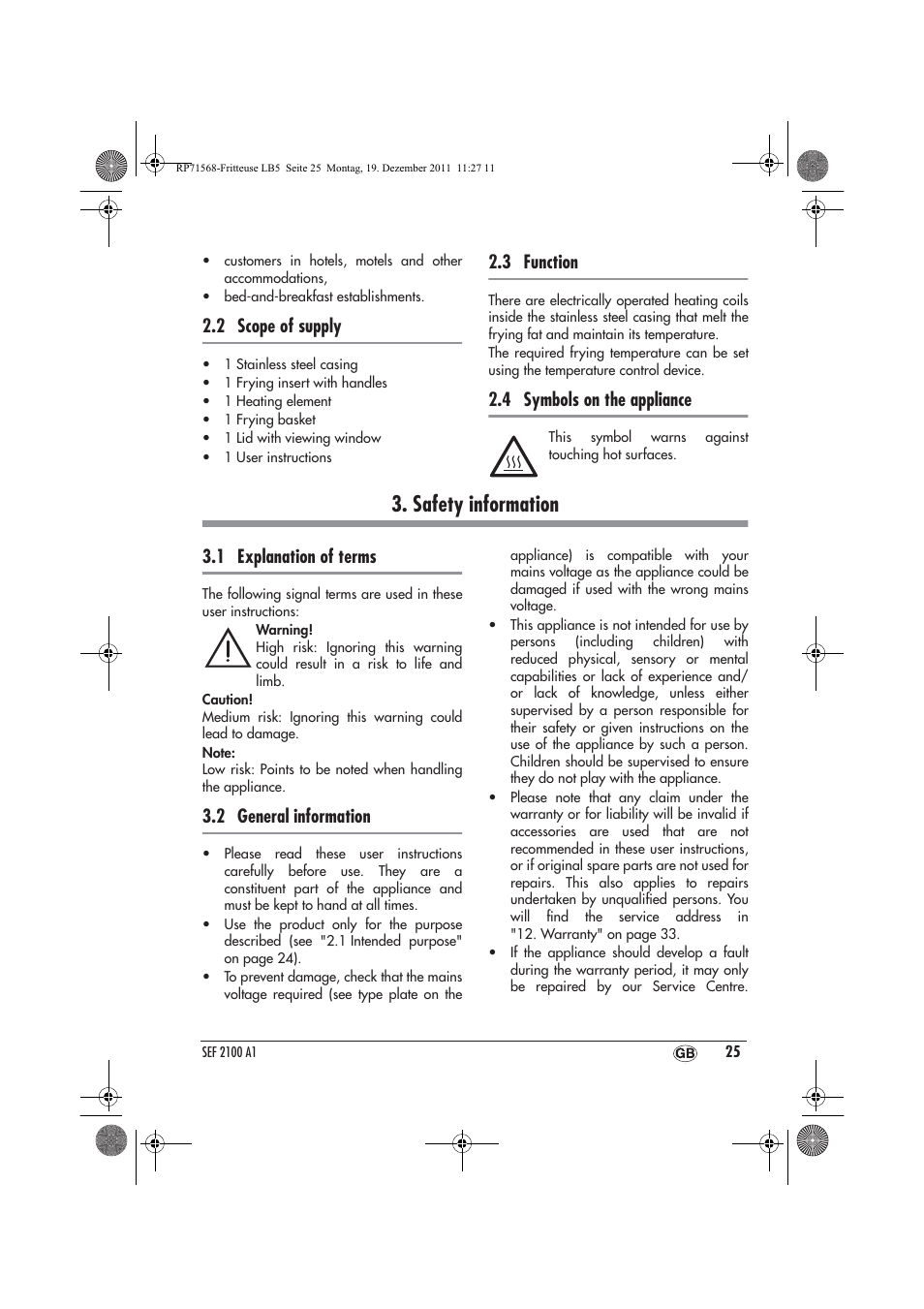 RP71568-Fritteuse LB5 Seite 25 Montag, 19. Dezember 2011 11:27 11

• customers in hotels, motels and other accommodations,
• bed-and-breakfast establishments.

2.2 Scope of supply

• 1 Stainless steel casing
• 1 Frying insert with handles
• 1 Heating element
• 1 Frying basket
• 1 Lid with viewing window
• 1 User instructions

2.3 Function

There are electrically operated heating coils inside the stainless steel casing that melt the frying fat and maintain its temperature.
The required frying temperature can be set using the temperature control device.

2.4 Symbols on the appliance

This symbol warns against touching hot surfaces.

3. Safety information

3.1 Explanation of terms

The following signal terms are used in these user instructions:

Warning!
High risk: Ignoring this warning could result in a risk to life and limb.

Caution!
Medium risk: Ignoring this warning could lead to damage.

Note:
Low risk: Points to be noted when handling the appliance.

3.2 General information

• Please read these user instructions carefully before use. They are a constituent part of the appliance and must be kept to hand at all times.
• Use the product only for the purpose described (see "2.1 Intended purpose" on page 24).
• To prevent damage, check that the mains voltage required (see type plate on the appliance) is compatible with your mains voltage as the appliance could be damaged if used with the wrong mains voltage.
• This appliance is not intended for use by persons (including children) with reduced physical, sensory or mental capabilities or lack of experience and/or lack of knowledge, unless either supervised by a person responsible for their safety or given instructions on the use of the appliance by such a person. Children should be supervised to ensure they do not play with the appliance.
• Please note that any claim under the warranty or for liability will be invalid if accessories are used that are not recommended in these user instructions, or if original spare parts are not used for repairs. This also applies to repairs undertaken by unqualified persons. You will find the service address in "12. Warranty" on page 33.
• If the appliance should develop a fault during the warranty period, it may only be repaired by our Service Centre.

SEF 2100 A1
GB 25